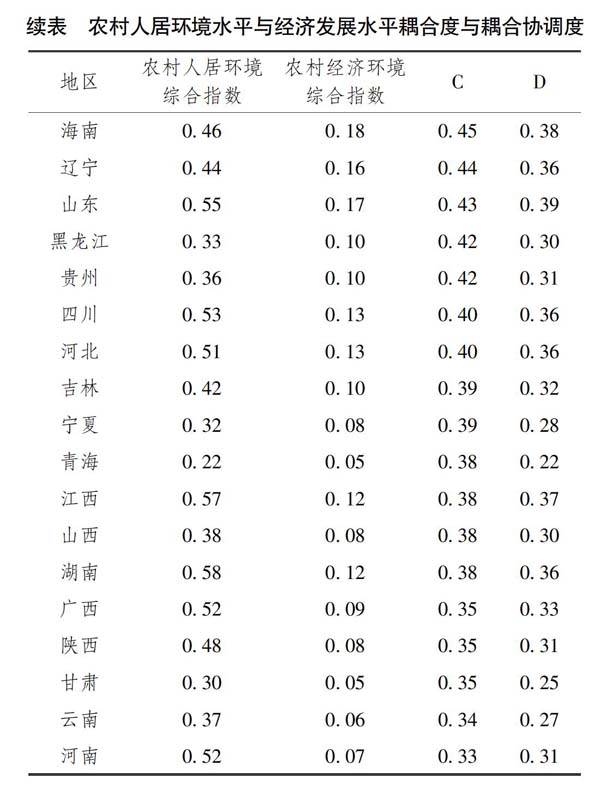 续表　农村人居环境水平与经济发展水平耦合度与耦合协调度

| 地区 | 农村人居环境综合指数 | 农村经济环境综合指数 | C | D |
|---|---|---|---|---|
| 海南 | 0.46 | 0.18 | 0.45 | 0.38 |
| 辽宁 | 0.44 | 0.16 | 0.44 | 0.36 |
| 山东 | 0.55 | 0.17 | 0.43 | 0.39 |
| 黑龙江 | 0.33 | 0.10 | 0.42 | 0.30 |
| 贵州 | 0.36 | 0.10 | 0.42 | 0.31 |
| 四川 | 0.53 | 0.13 | 0.40 | 0.36 |
| 河北 | 0.51 | 0.13 | 0.40 | 0.36 |
| 吉林 | 0.42 | 0.10 | 0.39 | 0.32 |
| 宁夏 | 0.32 | 0.08 | 0.39 | 0.28 |
| 青海 | 0.22 | 0.05 | 0.38 | 0.22 |
| 江西 | 0.57 | 0.12 | 0.38 | 0.37 |
| 山西 | 0.38 | 0.08 | 0.38 | 0.30 |
| 湖南 | 0.58 | 0.12 | 0.38 | 0.36 |
| 广西 | 0.52 | 0.09 | 0.35 | 0.33 |
| 陕西 | 0.48 | 0.08 | 0.35 | 0.31 |
| 甘肃 | 0.30 | 0.05 | 0.35 | 0.25 |
| 云南 | 0.37 | 0.06 | 0.34 | 0.27 |
| 河南 | 0.52 | 0.07 | 0.33 | 0.31 |